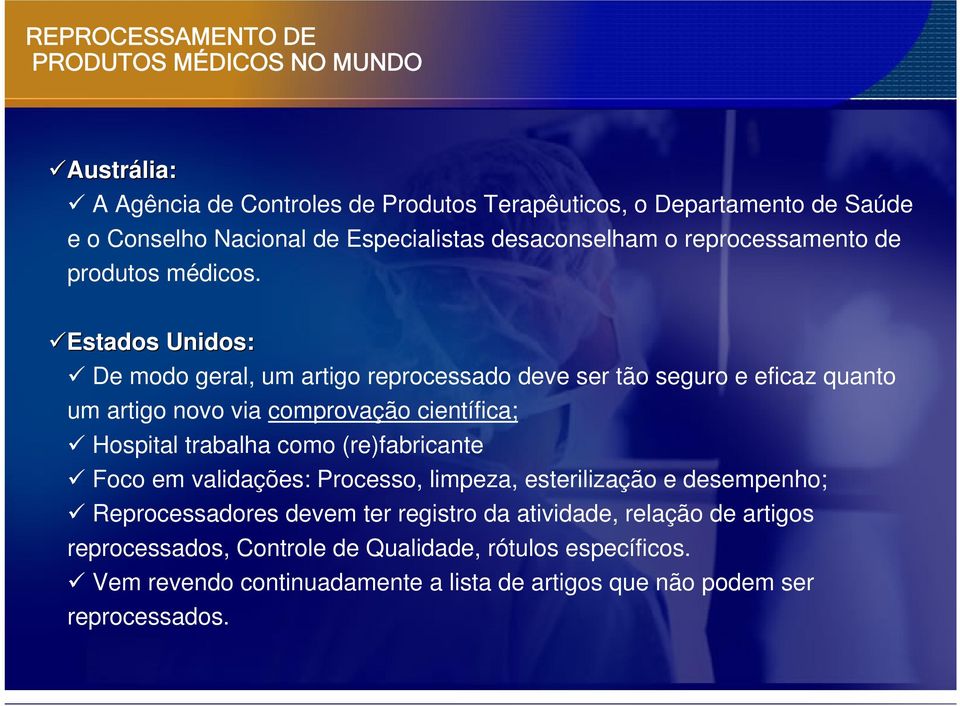 REPROCESSAMENTO DE
PRODUTOS MÉDICOS NO MUNDO

✓Austrália:
✓ A Agência de Controles de Produtos Terapêuticos, o Departamento de Saúde e o Conselho Nacional de Especialistas desaconselham o reprocessamento de produtos médicos.

✓Estados Unidos:
✓ De modo geral, um artigo reprocessado deve ser tão seguro e eficaz quanto um artigo novo via comprovação científica;
✓ Hospital trabalha como (re)fabricante
✓ Foco em validações: Processo, limpeza, esterilização e desempenho;
✓ Reprocessadores devem ter registro da atividade, relação de artigos reprocessados, Controle de Qualidade, rótulos específicos.
✓ Vem revendo continuadamente a lista de artigos que não podem ser reprocessados.